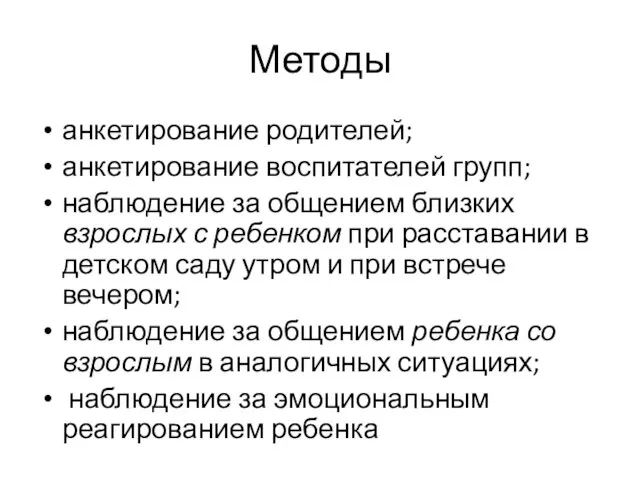 Методы

• анкетирование родителей;
• анкетирование воспитателей групп;
• наблюдение за общением близких взрослых с ребенком при расставании в детском саду утром и при встрече вечером;
• наблюдение за общением ребенка со взрослым в аналогичных ситуациях;
• наблюдение за эмоциональным реагированием ребенка